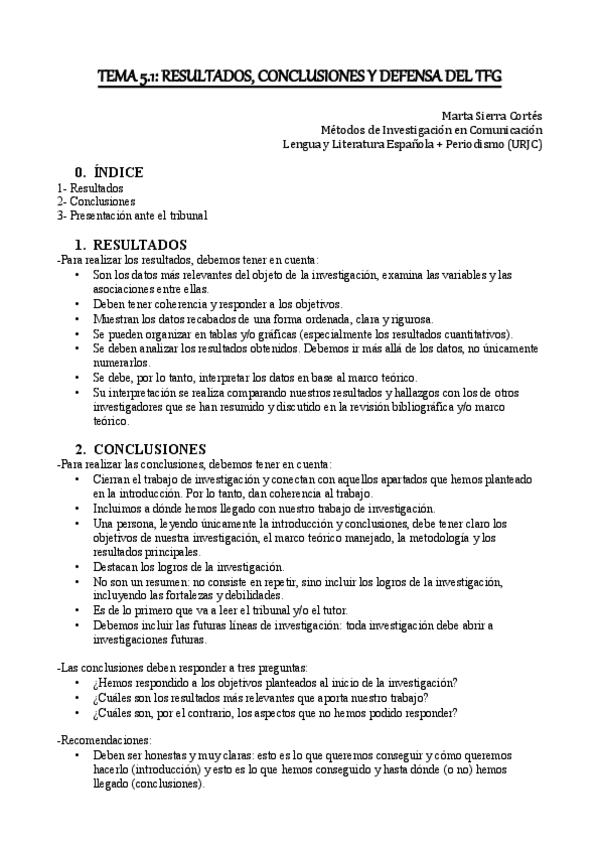 TEMA 5.1: RESULTADOS, CONCLUSIONES Y DEFENSA DEL TFG

Marta Sierra Cortés
Métodos de Investigación en Comunicación
Lengua y Literatura Española + Periodismo (URJC)

0. ÍNDICE
1- Resultados
2- Conclusiones
3- Presentación ante el tribunal

1. RESULTADOS
-Para realizar los resultados, debemos tener en cuenta:
• Son los datos más relevantes del objeto de la investigación, examina las variables y las asociaciones entre ellas.
• Deben tener coherencia y responder a los objetivos.
• Muestran los datos recabados de una forma ordenada, clara y rigurosa.
• Se pueden organizar en tablas y/o gráficas (especialmente los resultados cuantitativos).
• Se deben analizar los resultados obtenidos. Debemos ir más allá de los datos, no únicamente numerarlos.
• Se debe, por lo tanto, interpretar los datos en base al marco teórico.
• Su interpretación se realiza comparando nuestros resultados y hallazgos con los de otros investigadores que se han resumido y discutido en la revisión bibliográfica y/o marco teórico.

2. CONCLUSIONES
-Para realizar las conclusiones, debemos tener en cuenta:
• Cierran el trabajo de investigación y conectan con aquellos apartados que hemos planteado en la introducción. Por lo tanto, dan coherencia al trabajo.
• Incluimos a dónde hemos llegado con nuestro trabajo de investigación.
• Una persona, leyendo únicamente la introducción y conclusiones, debe tener claro los objetivos de nuestra investigación, el marco teórico manejado, la metodología y los resultados principales.
• Destacan los logros de la investigación.
• No son un resumen: no consiste en repetir, sino incluir los logros de la investigación, incluyendo las fortalezas y debilidades.
• Es de lo primero que va a leer el tribunal y/o el tutor.
• Debemos incluir las futuras líneas de investigación: toda investigación debe abrir a investigaciones futuras.

-Las conclusiones deben responder a tres preguntas:
• ¿Hemos respondido a los objetivos planteados al inicio de la investigación?
• ¿Cuáles son los resultados más relevantes que aporta nuestro trabajo?
• ¿Cuáles son, por el contrario, los aspectos que no hemos podido responder?

-Recomendaciones:
• Deben ser honestas y muy claras: esto es lo que queremos conseguir y cómo queremos hacerlo (introducción) y esto es lo que hemos conseguido y hasta dónde (o no) hemos llegado (conclusiones).